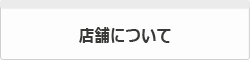 店舗について